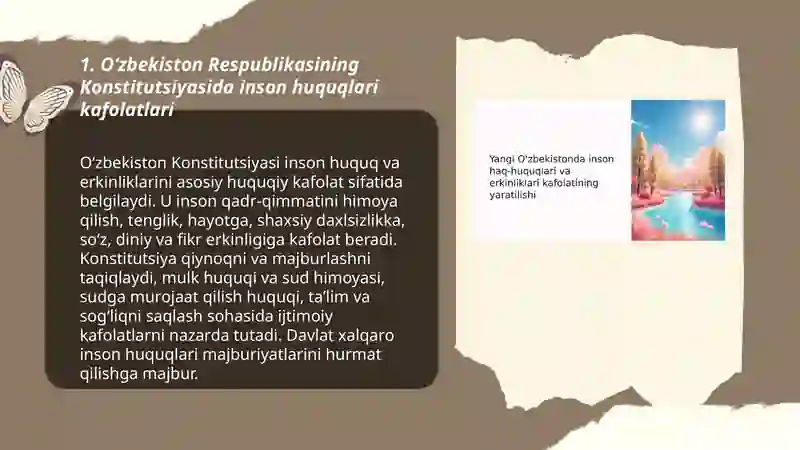 1. O‘zbekiston Respublikasining Konstitutsiyasida inson huquqlari kafolatlari

O‘zbekiston Konstitutsiyasi inson huquq va erkinliklarini asosiy huquqiy kafolat sifatida belgilaydi. U inson qadr-qimmatini himoya qilish, tenglik, hayotga, shaxsiy daxlsizlikka, so‘z, diniy va fikr erkinligiga kafolat beradi. Konstitutsiya qiynoqni va majburlashni taqiqlaydi, mulk huquqi va sud himoyasi, sudga murojaat qilish huquqi, ta‘lim va sog‘liqni saqlash sohasida ijtimoiy kafolatlarni nazarda tutadi. Davlat xalqaro inson huquqlari majburiyatlarini hurmat qilishga majbur.

Yangi O‘zbekistonda inson haq-huquqlari va erkinliklari kafolatining yaratilishi